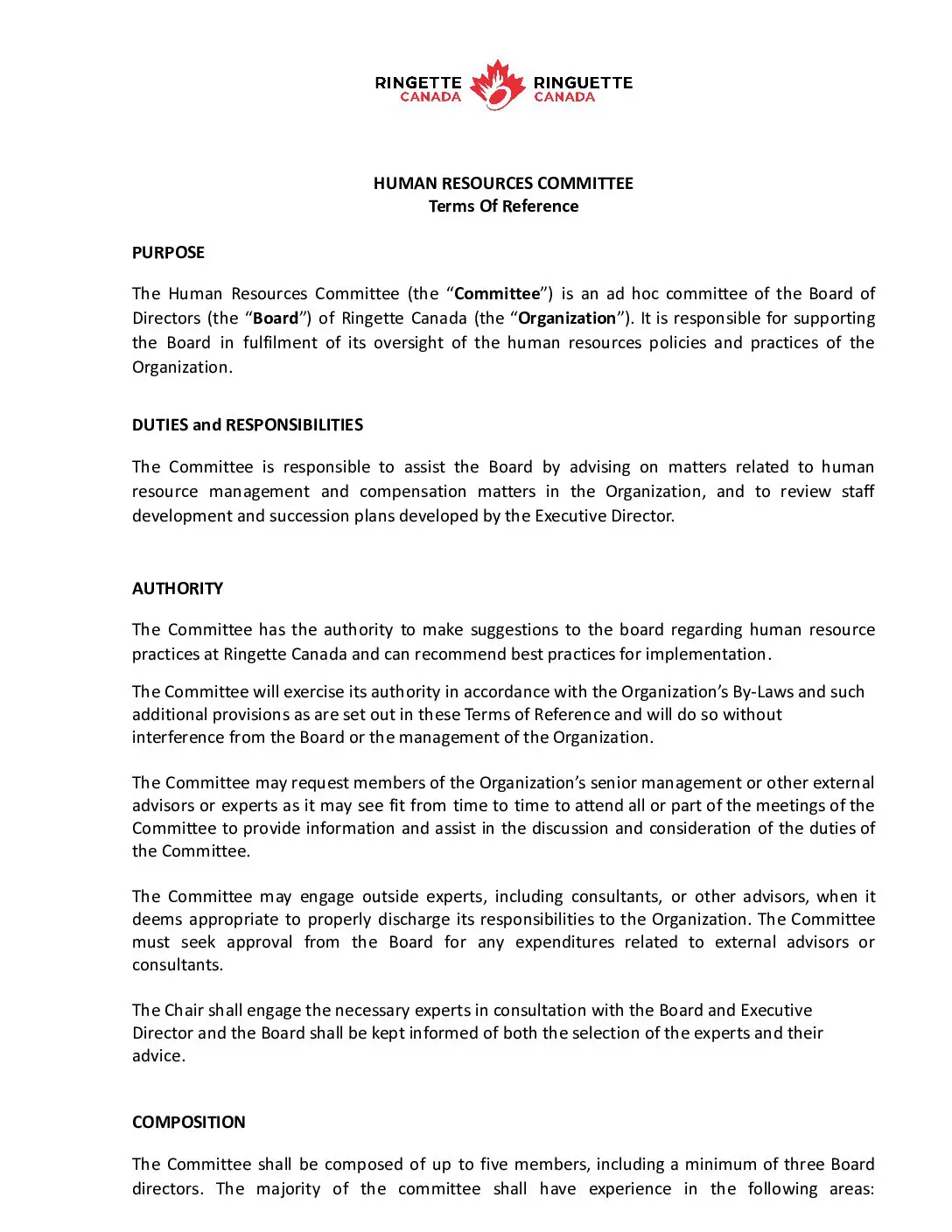 RINGETTE CANADA RINGUETTE CANADA

HUMAN RESOURCES COMMITTEE
Terms Of Reference

PURPOSE

The Human Resources Committee (the “Committee”) is an ad hoc committee of the Board of Directors (the “Board”) of Ringette Canada (the “Organization”). It is responsible for supporting the Board in fulfilment of its oversight of the human resources policies and practices of the Organization.

DUTIES and RESPONSIBILITIES

The Committee is responsible to assist the Board by advising on matters related to human resource management and compensation matters in the Organization, and to review staff development and succession plans developed by the Executive Director.

AUTHORITY

The Committee has the authority to make suggestions to the board regarding human resource practices at Ringette Canada and can recommend best practices for implementation.

The Committee will exercise its authority in accordance with the Organization’s By-Laws and such additional provisions as are set out in these Terms of Reference and will do so without interference from the Board or the management of the Organization.

The Committee may request members of the Organization’s senior management or other external advisors or experts as it may see fit from time to time to attend all or part of the meetings of the Committee to provide information and assist in the discussion and consideration of the duties of the Committee.

The Committee may engage outside experts, including consultants, or other advisors, when it deems appropriate to properly discharge its responsibilities to the Organization. The Committee must seek approval from the Board for any expenditures related to external advisors or consultants.

The Chair shall engage the necessary experts in consultation with the Board and Executive Director and the Board shall be kept informed of both the selection of the experts and their advice.

COMPOSITION

The Committee shall be composed of up to five members, including a minimum of three Board directors. The majority of the committee shall have experience in the following areas: